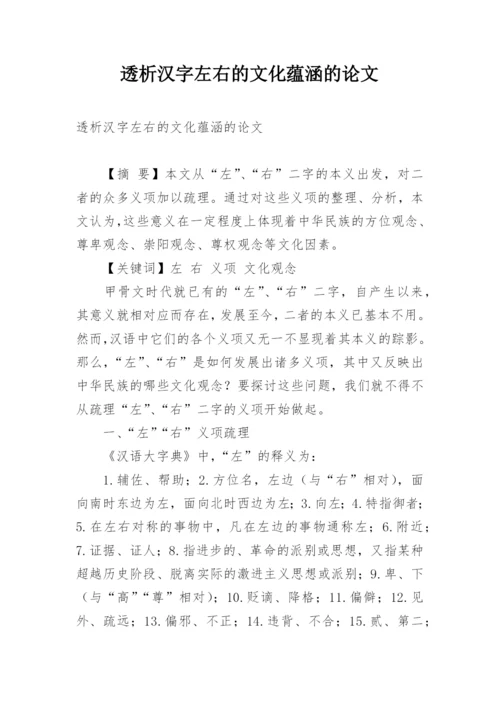 透析汉字左右的文化蕴涵的论文

透析汉字左右的文化蕴涵的论文

【摘 要】本文从“左”、“右”二字的本义出发，对二者的众多义项加以疏理。通过对这些义项的整理、分析，本文认为，这些意义在一定程度上体现着中华民族的方位观念、尊卑观念、崇阳观念、尊权观念等文化因素。

【关键词】左 右 义项 文化观念

甲骨文时代就已有的“左”、“右”二字，自产生以来，其意义就相对应而存在，发展至今，二者的本义已基本不用。然而，汉语中它们的各个义项又无一不显现着其本义的踪影。那么，“左”、“右”是如何发展出诸多义项，其中又反映出中华民族的哪些文化观念？要探讨这些问题，我们就不得不从疏理“左”、“右”二字的义项开始做起。

一、“左”“右”义项疏理

《汉语大字典》中，“左”的释义为：

1. 辅佐、帮助；2. 方位名，左边（与“右”相对），面向南时东边为左，面向北时西边为左；3. 向左；4. 特指御者；5. 在左右对称的事物中，凡在左边的事物通称左；6. 附近；7. 证据、证人；8. 指进步的、革命的派别或思想，又指某种超越历史阶段、脱离实际的激进主义思想或派别；9. 卑、下（与“高”“尊”相对）；10. 贬谪、降格；11. 偏僻；12. 见外、疏远；13. 偏邪、不正；14. 违背、不合；15. 贰、第二；